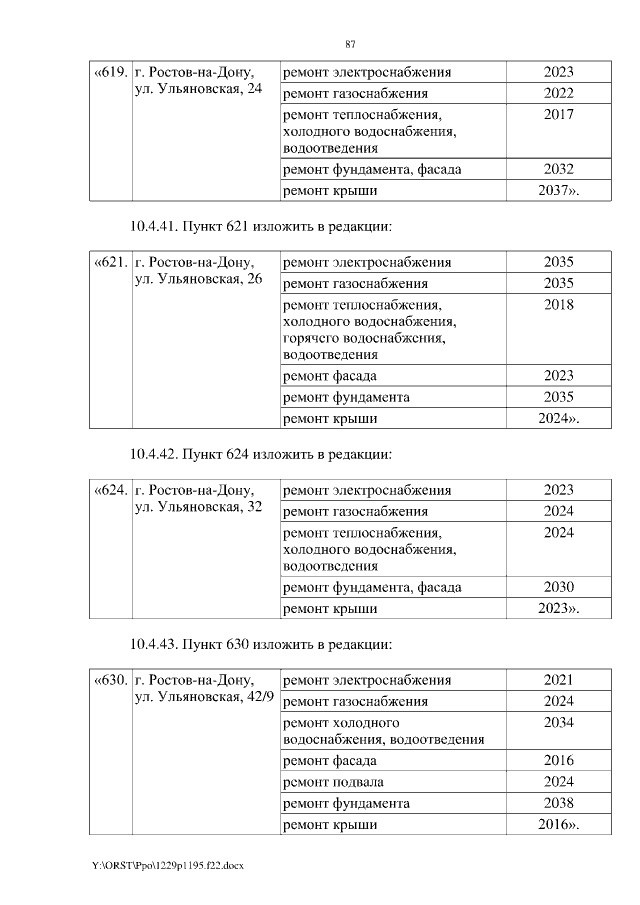 87

| «619. | г. Ростов-на-Дону, ул. Ульяновская, 24 | ремонт электроснабжения | 2023 |
|---|---|---|---|
| | | ремонт газоснабжения | 2022 |
| | | ремонт теплоснабжения, холодного водоснабжения, водоотведения | 2017 |
| | | ремонт фундамента, фасада | 2032 |
| | | ремонт крыши | 2037». |

10.4.41. Пункт 621 изложить в редакции:

| «621. | г. Ростов-на-Дону, ул. Ульяновская, 26 | ремонт электроснабжения | 2035 |
|---|---|---|---|
| | | ремонт газоснабжения | 2035 |
| | | ремонт теплоснабжения, холодного водоснабжения, горячего водоснабжения, водоотведения | 2018 |
| | | ремонт фасада | 2023 |
| | | ремонт фундамента | 2035 |
| | | ремонт крыши | 2024». |

10.4.42. Пункт 624 изложить в редакции:

| «624. | г. Ростов-на-Дону, ул. Ульяновская, 32 | ремонт электроснабжения | 2023 |
|---|---|---|---|
| | | ремонт газоснабжения | 2024 |
| | | ремонт теплоснабжения, холодного водоснабжения, водоотведения | 2024 |
| | | ремонт фундамента, фасада | 2030 |
| | | ремонт крыши | 2023». |

10.4.43. Пункт 630 изложить в редакции:

| «630. | г. Ростов-на-Дону, ул. Ульяновская, 42/9 | ремонт электроснабжения | 2021 |
|---|---|---|---|
| | | ремонт газоснабжения | 2024 |
| | | ремонт холодного водоснабжения, водоотведения | 2034 |
| | | ремонт фасада | 2016 |
| | | ремонт подвала | 2024 |
| | | ремонт фундамента | 2038 |
| | | ремонт крыши | 2016». |

Y:\ORST\Ppo\1229p1195.f22.docx